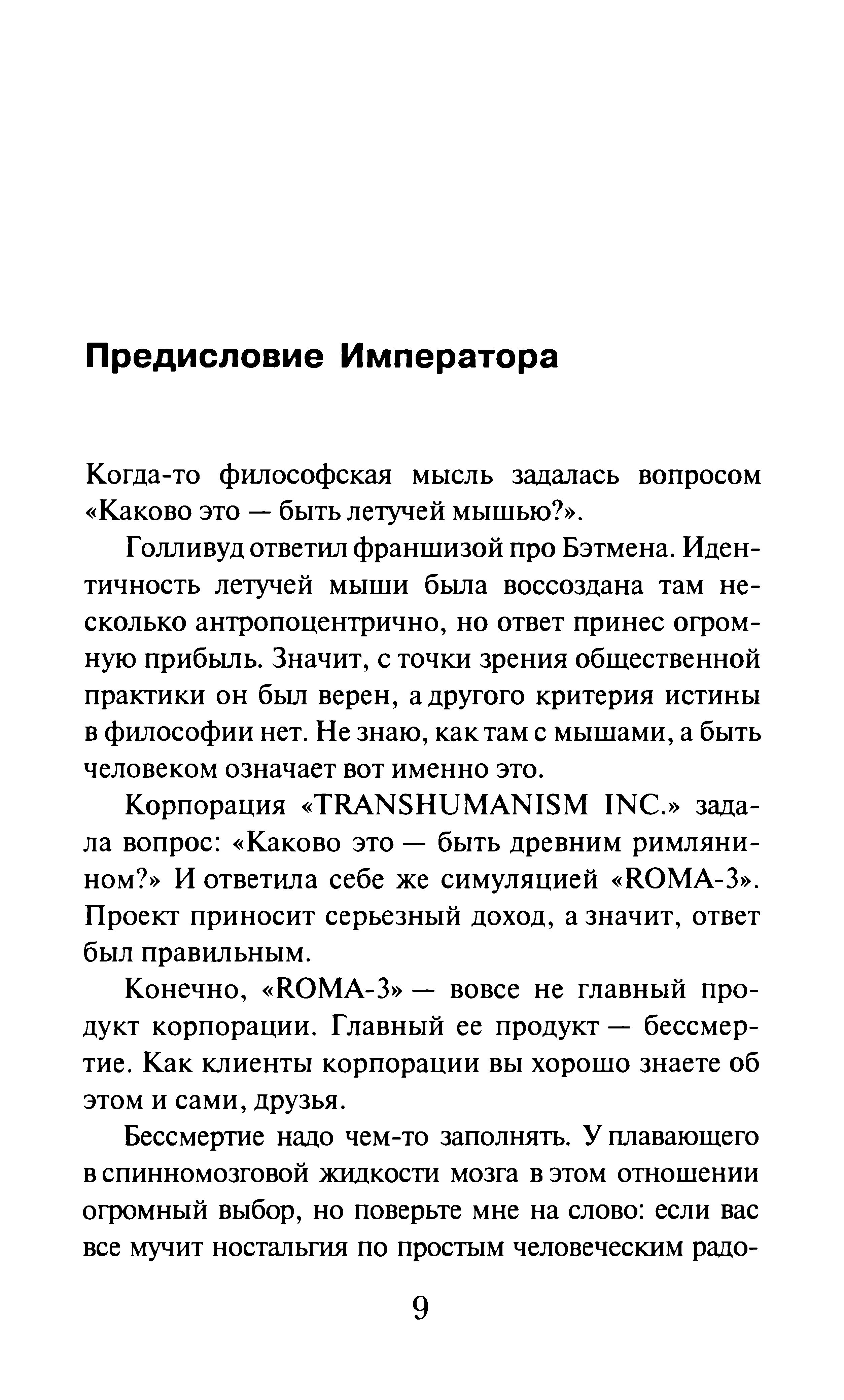 Предисловие Императора

Когда-то философская мысль задалась вопросом «Каково это — быть летучей мышью?».

Голливуд ответил франшизой про Бэтмена. Идентичность летучей мыши была воссоздана там несколько антропоцентрично, но ответ принес огромную прибыль. Значит, с точки зрения общественной практики он был верен, а другого критерия истины в философии нет. Не знаю, как там с мышами, а быть человеком означает вот именно это.

Корпорация «TRANSHUMANISM INC.» задала вопрос: «Каково это — быть древним римлянином?» И ответила себе же симуляцией «ROMA-3». Проект приносит серьезный доход, а значит, ответ был правильным.

Конечно, «ROMA-3» — вовсе не главный продукт корпорации. Главный ее продукт — бессмертие. Как клиенты корпорации вы хорошо знаете об этом и сами, друзья.

Бессмертие надо чем-то заполнять. У плавающего в спинномозговой жидкости мозга в этом отношении огромный выбор, но поверьте мне на слово: если вас все мучит ностальгия по простым человеческим радо-

9